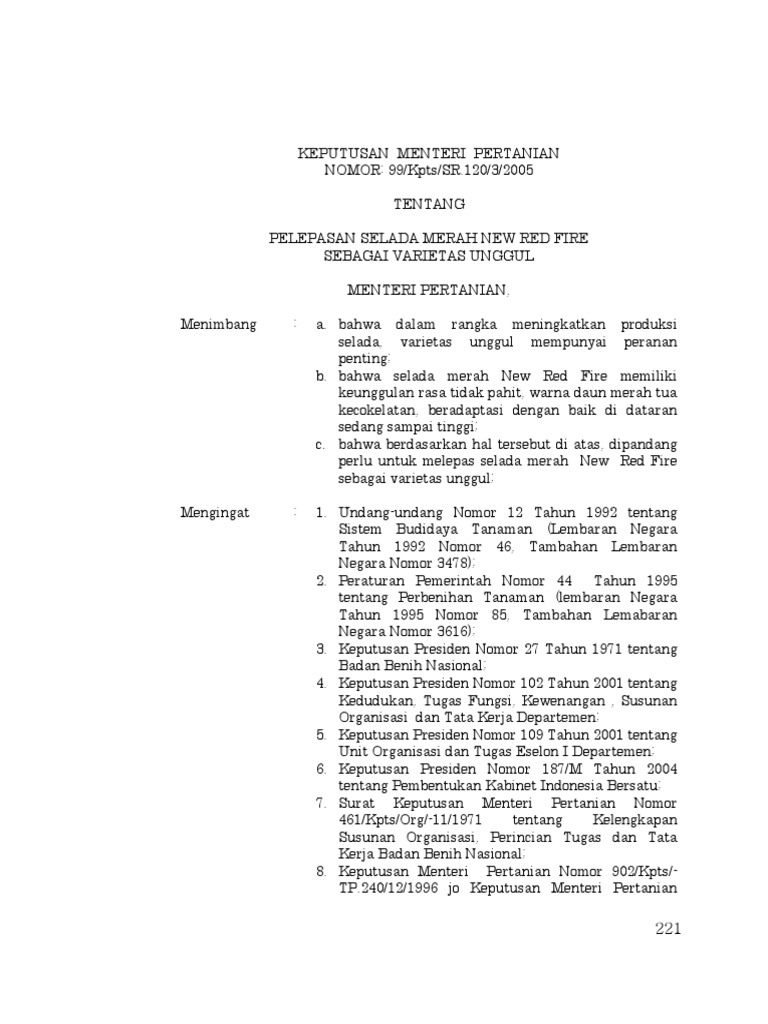 KEPUTUSAN MENTERI PERTANIAN
NOMOR: 99/Kpts/SR.120/3/2005

TENTANG

PELEPASAN SELADA MERAH NEW RED FIRE
SEBAGAI VARIETAS UNGGUL

MENTERI PERTANIAN,

Menimbang : a. bahwa dalam rangka meningkatkan produksi selada, varietas unggul mempunyai peranan penting;
b. bahwa selada merah New Red Fire memiliki keunggulan rasa tidak pahit, warna daun merah tua kecokelatan, beradaptasi dengan baik di dataran sedang sampai tinggi;
c. bahwa berdasarkan hal tersebut di atas, dipandang perlu untuk melepas selada merah New Red Fire sebagai varietas unggul;

Mengingat : 1. Undang-undang Nomor 12 Tahun 1992 tentang Sistem Budidaya Tanaman (Lembaran Negara Tahun 1992 Nomor 46, Tambahan Lembaran Negara Nomor 3478);
2. Peraturan Pemerintah Nomor 44 Tahun 1995 tentang Perbenihan Tanaman (lembaran Negara Tahun 1995 Nomor 85, Tambahan Lemabaran Negara Nomor 3616);
3. Keputusan Presiden Nomor 27 Tahun 1971 tentang Badan Benih Nasional;
4. Keputusan Presiden Nomor 102 Tahun 2001 tentang Kedudukan, Tugas Fungsi, Kewenangan , Susunan Organisasi dan Tata Kerja Departemen;
5. Keputusan Presiden Nomor 109 Tahun 2001 tentang Unit Organisasi dan Tugas Eselon I Departemen;
6. Keputusan Presiden Nomor 187/M Tahun 2004 tentang Pembentukan Kabinet Indonesia Bersatu;
7. Surat Keputusan Menteri Pertanian Nomor 461/Kpts/Org/-11/1971 tentang Kelengkapan Susunan Organisasi, Perincian Tugas dan Tata Kerja Badan Benih Nasional;
8. Keputusan Menteri Pertanian Nomor 902/Kpts/-TP.240/12/1996 jo Keputusan Menteri Pertanian

221